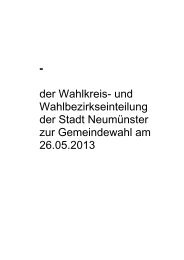 -

der Wahlkreis- und Wahlbezirkseinteilung der Stadt Neumünster zur Gemeindewahl am 26.05.2013